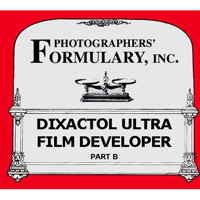 PHOTOGRAPHERS' FORMULARY, INC.

DIXACTOL ULTRA FILM DEVELOPER

PART B